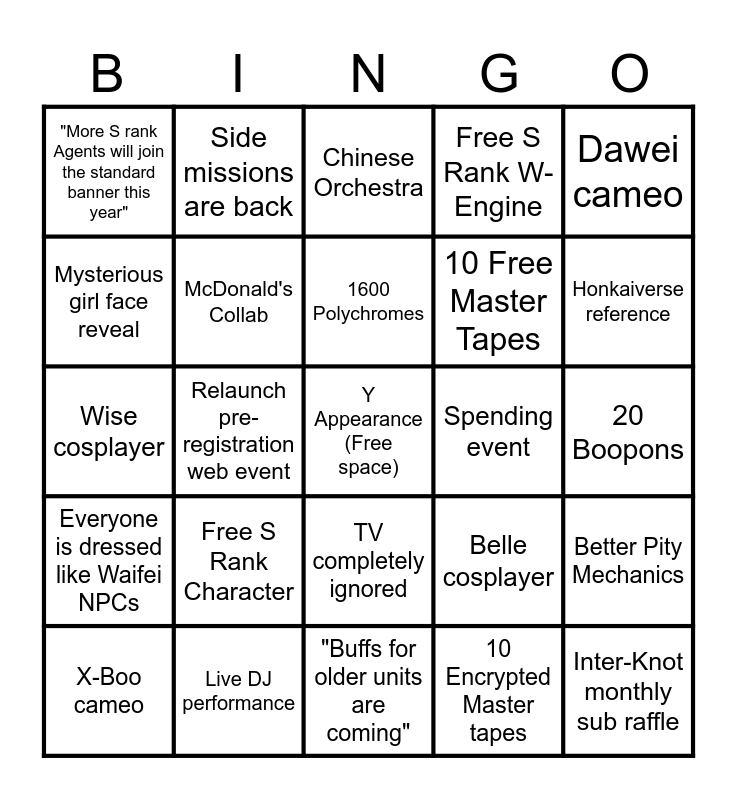 | B | I | N | G | O |
|---|---|---|---|---|
| "More S rank Agents will join the standard banner this year" | Side missions are back | Chinese Orchestra | Free S Rank W-Engine | Dawei cameo |
| Mysterious girl face reveal | McDonald's Collab | 1600 Polychromes | 10 Free Master Tapes | Honkaiverse reference |
| Wise cosplayer | Relaunch pre-registration web event | Y Appearance (Free space) | Spending event | 20 Boopons |
| Everyone is dressed like Waifei NPCs | Free S Rank Character | TV completely ignored | Belle cosplayer | Better Pity Mechanics |
| X-Boo cameo | Live DJ performance | "Buffs for older units are coming" | 10 Encrypted Master tapes | Inter-Knot monthly sub raffle |